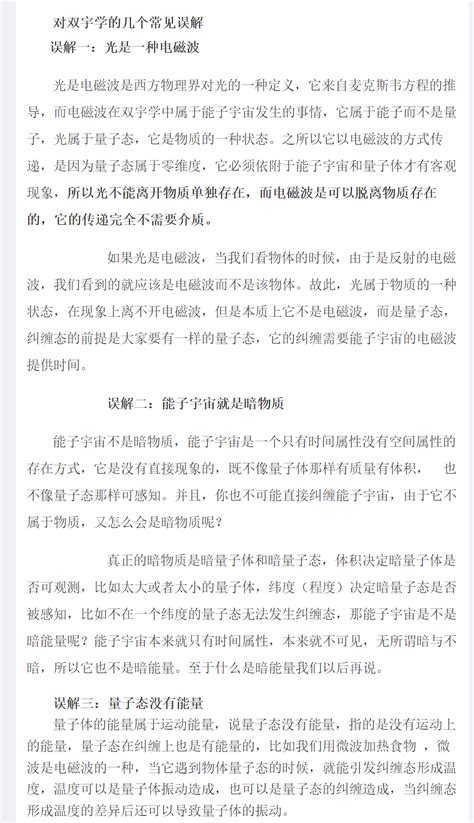 对双宇学的几个常见误解

误解一：光是一种电磁波

光是电磁波是西方物理界对光的一种定义，它来自麦克斯韦方程的推导，而电磁波在双宇学中属于能子宇宙发生的事情，它属于能子而不是量子，光属于量子态，它是物质的一种状态。之所以它以电磁波的方式传递，是因为量子态属于零维度，它必须依附于能子宇宙和量子体才有客观现象，所以光不能离开物质单独存在，而电磁波是可以脱离物质存在的，它的传递完全不需要介质。

如果光是电磁波，当我们看物体的时候，由于是反射的电磁波，我们看到的就应该是电磁波而不是该物体。故此，光属于物质的一种状态，在现象上离不开电磁波，但是本质上它不是电磁波，而是量子态，纠缠态的前提是大家要有一样的量子态，它的纠缠需要能子宇宙的电磁波提供时间。

误解二：能子宇宙就是暗物质

能子宇宙不是暗物质，能子宇宙是一个只有时间属性没有空间属性的存在方式，它是没有直接现象的，既不像量子体那样有质量有体积， 也不像量子态那样可感知。并且，你也不可能直接纠缠能子宇宙，由于它不属于物质，又怎么会是暗物质呢？

真正的暗物质是暗量子体和暗量子态，体积决定暗量子体是否可观测，比如太大或者太小的量子体，纬度（程度）决定暗量子态是否被感知，比如不在一个纬度的量子态无法发生纠缠态，那能子宇宙是不是暗能量呢？能子宇宙本来就只有时间属性，本来就不可见，无所谓暗与不暗，所以它也不是暗能量。至于什么是暗能量我们以后再说。

误解三：量子态没有能量

量子体的能量属于运动能量，说量子态没有能量，指的是没有运动上的能量，量子态在纠缠上也是有能量的，比如我们用微波加热食物，微波是电磁波的一种，当它遇到物体量子态的时候，就能引发纠缠态形成温度，温度可以是量子体振动造成，也可以是量子态的纠缠造成，当纠缠态形成温度的差异后还可以导致量子体的振动。